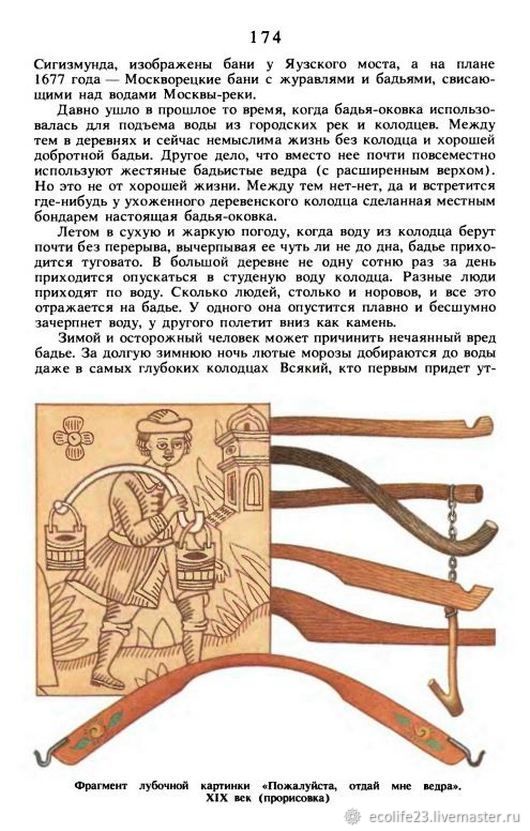 174

Сигизмунда, изображены бани у Яузского моста, а на плане 1677 года — Москворецкие бани с журавлями и бадьями, свисающими над водами Москвы-реки.

Давно ушло в прошлое то время, когда бадья-оковка использовалась для подъема воды из городских рек и колодцев. Между тем в деревнях и сейчас немыслима жизнь без колодца и хорошей добротной бадьи. Другое дело, что вместо нее почти повсеместно используют жестяные бадьистые ведра (с расширенным верхом). Но это не от хорошей жизни. Между тем нет-нет, да и встретится где-нибудь у ухоженного деревенского колодца сделанная местным бондарем настоящая бадья-оковка.

Летом в сухую и жаркую погоду, когда воду из колодца берут почти без перерыва, вычерпывая ее чуть ли не до дна, бадье приходится туговато. В большой деревне не одну сотню раз за день приходится опускаться в студеную воду колодца. Разные люди приходят по воду. Сколько людей, столько и норовов, и все это отражается на бадье. У одного она опустится плавно и бесшумно зачерпнет воду, у другого полетит вниз как камень.

Зимой и осторожный человек может причинить нечаянный вред бадье. За долгую зимнюю ночь лютые морозы добираются до воды даже в самых глубоких колодцах Всякий, кто первым придет ут-

Фрагмент лубочной картинки «Пожалуйста, отдай мне ведра». XIX век (прорисовка)

ecolife23.livemaster.ru